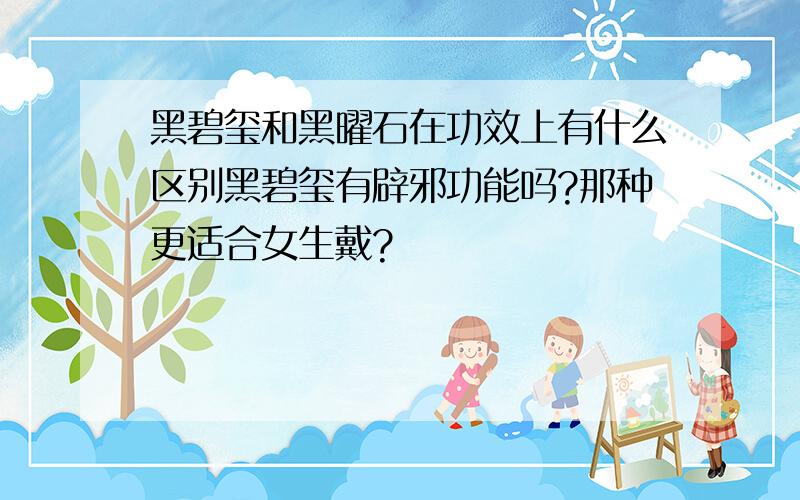 黑碧玺和黑曜石在功效上有什么区别黑碧玺有辟邪功能吗?那种更适合女生戴?